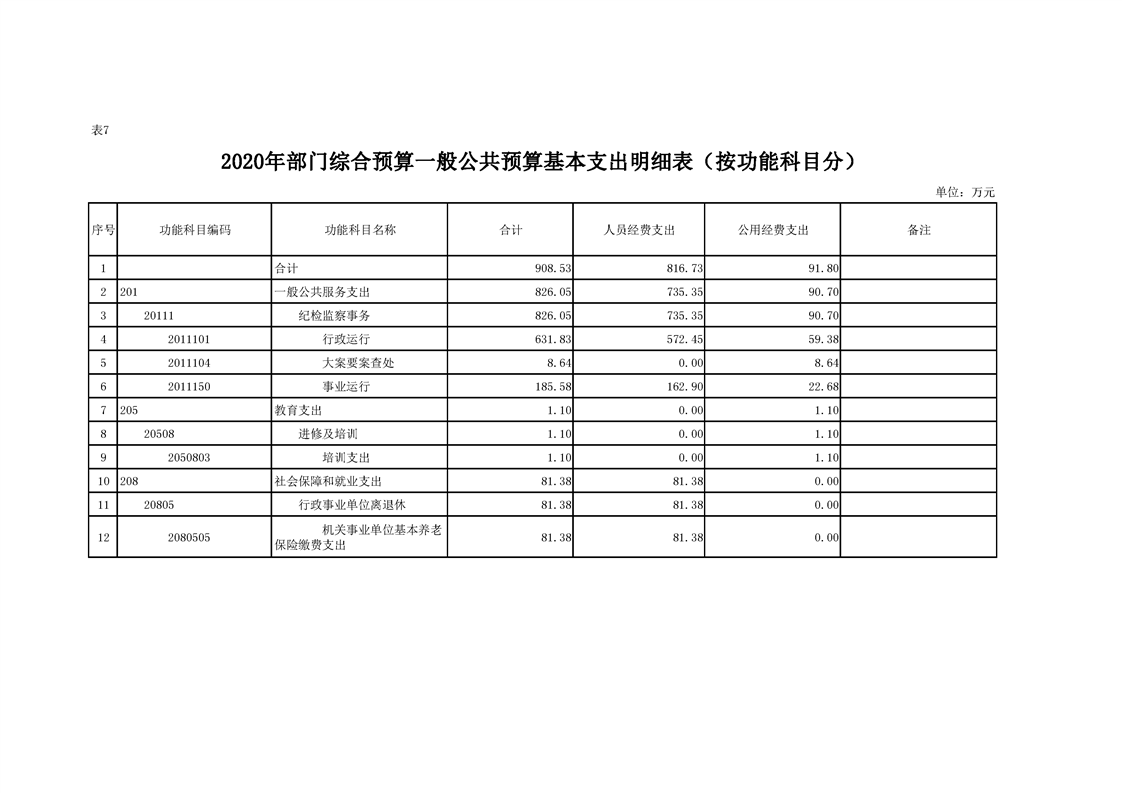 表7

2020年部门综合预算一般公共预算基本支出明细表（按功能科目分）

单位：万元

| 序号 | 功能科目编码 | 功能科目名称 | 合计 | 人员经费支出 | 公用经费支出 | 备注 |
|---|---|---|---|---|---|---|
| 1 | | 合计 | 908.53 | 816.73 | 91.80 | |
| 2 | 201 | 一般公共服务支出 | 826.05 | 735.35 | 90.70 | |
| 3 | 20111 | 纪检监察事务 | 826.05 | 735.35 | 90.70 | |
| 4 | 2011101 | 行政运行 | 631.83 | 572.45 | 59.38 | |
| 5 | 2011104 | 大案要案查处 | 8.64 | 0.00 | 8.64 | |
| 6 | 2011150 | 事业运行 | 185.58 | 162.90 | 22.68 | |
| 7 | 205 | 教育支出 | 1.10 | 0.00 | 1.10 | |
| 8 | 20508 | 进修及培训 | 1.10 | 0.00 | 1.10 | |
| 9 | 2050803 | 培训支出 | 1.10 | 0.00 | 1.10 | |
| 10 | 208 | 社会保障和就业支出 | 81.38 | 81.38 | 0.00 | |
| 11 | 20805 | 行政事业单位离退休 | 81.38 | 81.38 | 0.00 | |
| 12 | 2080505 | 机关事业单位基本养老保险缴费支出 | 81.38 | 81.38 | 0.00 | |